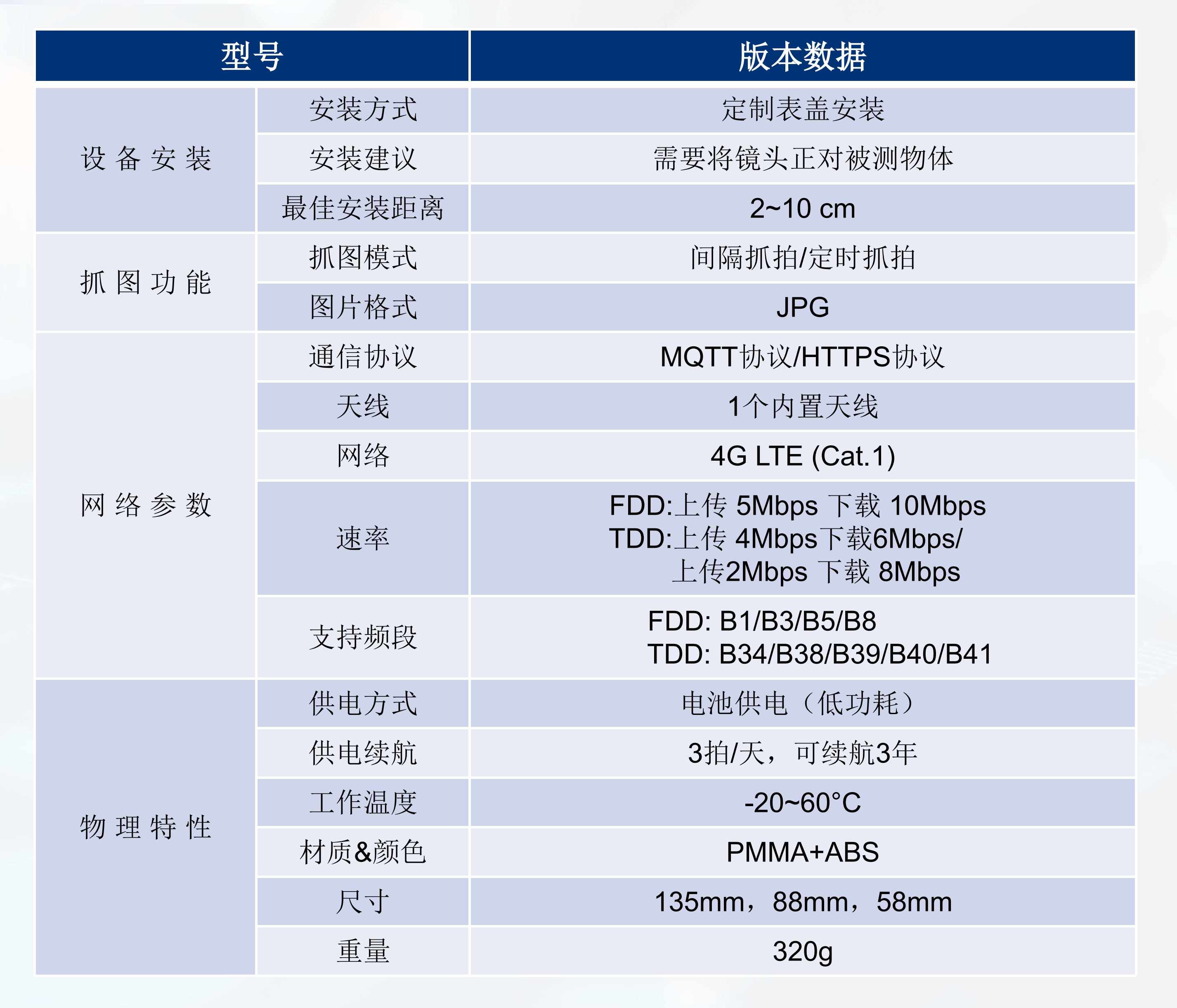 | 型号 |  | 版本数据 |
|---|---|---|
| 设备安装 | 安装方式 | 定制表盖安装 |
|  | 安装建议 | 需要将镜头正对被测物体 |
|  | 最佳安装距离 | 2~10 cm |
| 抓图功能 | 抓图模式 | 间隔抓拍/定时抓拍 |
|  | 图片格式 | JPG |
| 网络参数 | 通信协议 | MQTT协议/HTTPS协议 |
|  | 天线 | 1个内置天线 |
|  | 网络 | 4G LTE (Cat.1) |
|  | 速率 | FDD:上传 5Mbps 下载 10Mbps TDD:上传 4Mbps下载6Mbps/ 上传2Mbps 下载 8Mbps |
|  | 支持频段 | FDD: B1/B3/B5/B8 TDD: B34/B38/B39/B40/B41 |
| 物理特性 | 供电方式 | 电池供电（低功耗） |
|  | 供电续航 | 3拍/天，可续航3年 |
|  | 工作温度 | -20~60°C |
|  | 材质&颜色 | PMMA+ABS |
|  | 尺寸 | 135mm，88mm，58mm |
|  | 重量 | 320g |